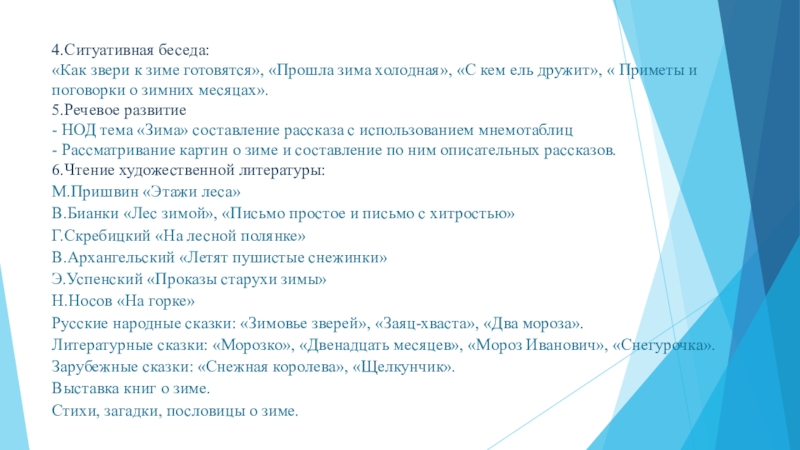 4.Ситуативная беседа:
«Как звери к зиме готовятся», «Прошла зима холодная», «С кем ель дружит», « Приметы и поговорки о зимних месяцах».
5.Речевое развитие
- НОД тема «Зима» составление рассказа с использованием мнемотаблиц
- Рассматривание картин о зиме и составление по ним описательных рассказов.
6.Чтение художественной литературы:
М.Пришвин «Этажи леса»
В.Бианки «Лес зимой», «Письмо простое и письмо с хитростью»
Г.Скребицкий «На лесной полянке»
В.Архангельский «Летят пушистые снежинки»
Э.Успенский «Проказы старухи зимы»
Н.Носов «На горке»
Русские народные сказки: «Зимовье зверей», «Заяц-хваста», «Два мороза».
Литературные сказки: «Морозко», «Двенадцать месяцев», «Мороз Иванович», «Снегурочка».
Зарубежные сказки: «Снежная королева», «Щелкунчик».
Выставка книг о зиме.
Стихи, загадки, пословицы о зиме.